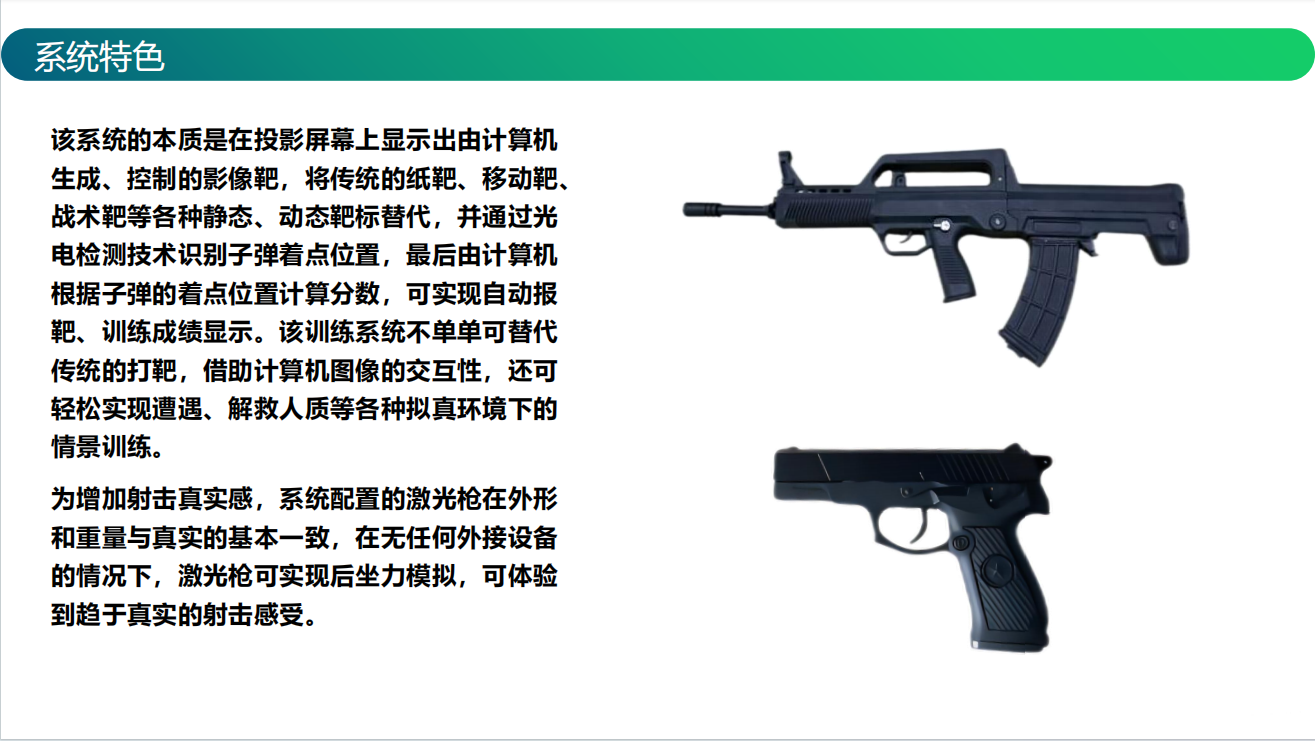 系统特色

该系统的本质是在投影屏幕上显示出由计算机生成、控制的影像靶，将传统的纸靶、移动靶、战术靶等各种静态、动态靶标替代，并通过光电检测技术识别子弹着点位置，最后由计算机根据子弹的着点位置计算分数，可实现自动报靶、训练成绩显示。该训练系统不单单可替代传统的打靶，借助计算机图像的交互性，还可轻松实现遭遇、解救人质等各种拟真环境下的情景训练。

为增加射击真实感，系统配置的激光枪在外形和重量与真实的基本一致，在无任何外接设备的情况下，激光枪可实现后坐力模拟，可体验到趋于真实的射击感受。